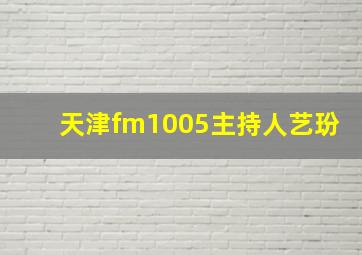 天津fm1005主持人艺玢